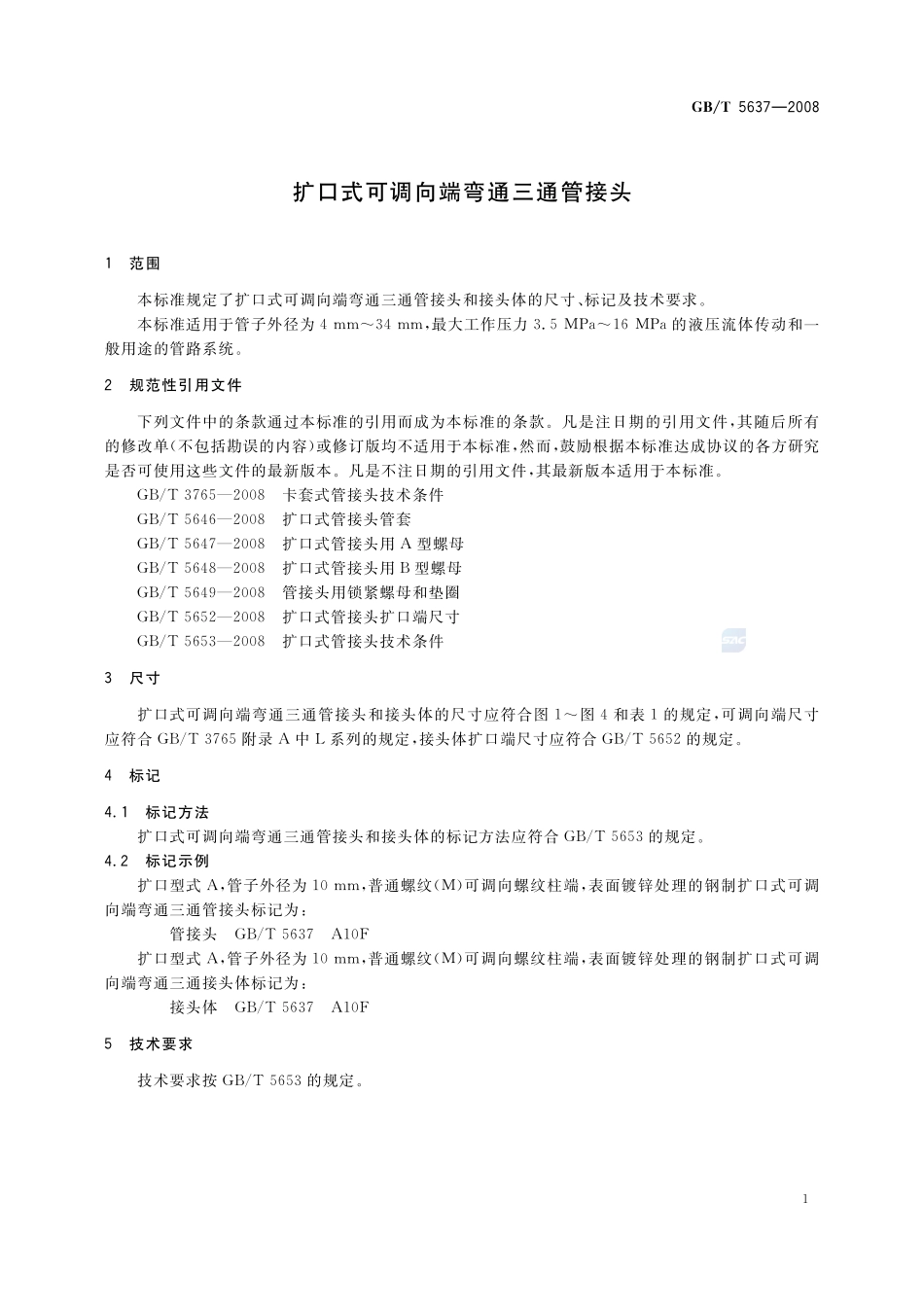 GB/T 5637—2008

扩口式可调向端弯通三通管接头

1 范围

本标准规定了扩口式可调向端弯通三通管接头和接头体的尺寸、标记及技术要求。

本标准适用于管子外径为4 mm～34 mm，最大工作压力3.5 MPa～16 MPa的液压流体传动和一般用途的管路系统。

2 规范性引用文件

下列文件中的条款通过本标准的引用而成为本标准的条款。凡是注日期的引用文件，其随后所有的修改单（不包括勘误的内容）或修订版均不适用于本标准，然而，鼓励根据本标准达成协议的各方研究是否可使用这些文件的最新版本。凡是不注日期的引用文件，其最新版本适用于本标准。

GB/T 3765—2008 卡套式管接头技术条件
GB/T 5646—2008 扩口式管接头管套
GB/T 5647—2008 扩口式管接头用A型螺母
GB/T 5648—2008 扩口式管接头用B型螺母
GB/T 5649—2008 管接头用锁紧螺母和垫圈
GB/T 5652—2008 扩口式管接头扩口端尺寸
GB/T 5653—2008 扩口式管接头技术条件

3 尺寸

扩口式可调向端弯通三通管接头和接头体的尺寸应符合图1～图4和表1的规定，可调向端尺寸应符合GB/T 3765附录A中L系列的规定，接头体扩口端尺寸应符合GB/T 5652的规定。

4 标记

4.1 标记方法

扩口式可调向端弯通三通管接头和接头体的标记方法应符合GB/T 5653的规定。

4.2 标记示例

扩口型式A，管子外径为10 mm，普通螺纹（M）可调向螺纹柱端，表面镀锌处理的钢制扩口式可调向端弯通三通管接头标记为：

管接头 GB/T 5637 A10F

扩口型式A，管子外径为10 mm，普通螺纹（M）可调向螺纹柱端，表面镀锌处理的钢制扩口式可调向端弯通三通接头体标记为：

接头体 GB/T 5637 A10F

5 技术要求

技术要求按GB/T 5653的规定。

1